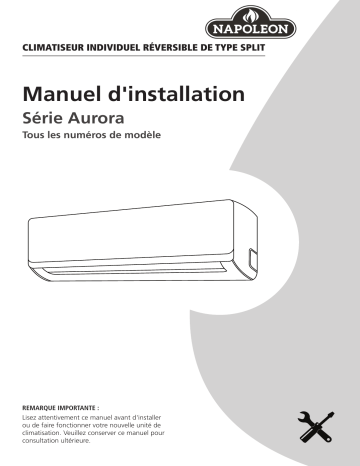 NAPOLEON

CLIMATISEUR INDIVIDUEL RÉVERSIBLE DE TYPE SPLIT

Manuel d'installation
Série Aurora
Tous les numéros de modèle

REMARQUE IMPORTANTE :
Lisez attentivement ce manuel avant d'installer ou de faire fonctionner votre nouvelle unité de climatisation. Veuillez conserver ce manuel pour consultation ultérieure.